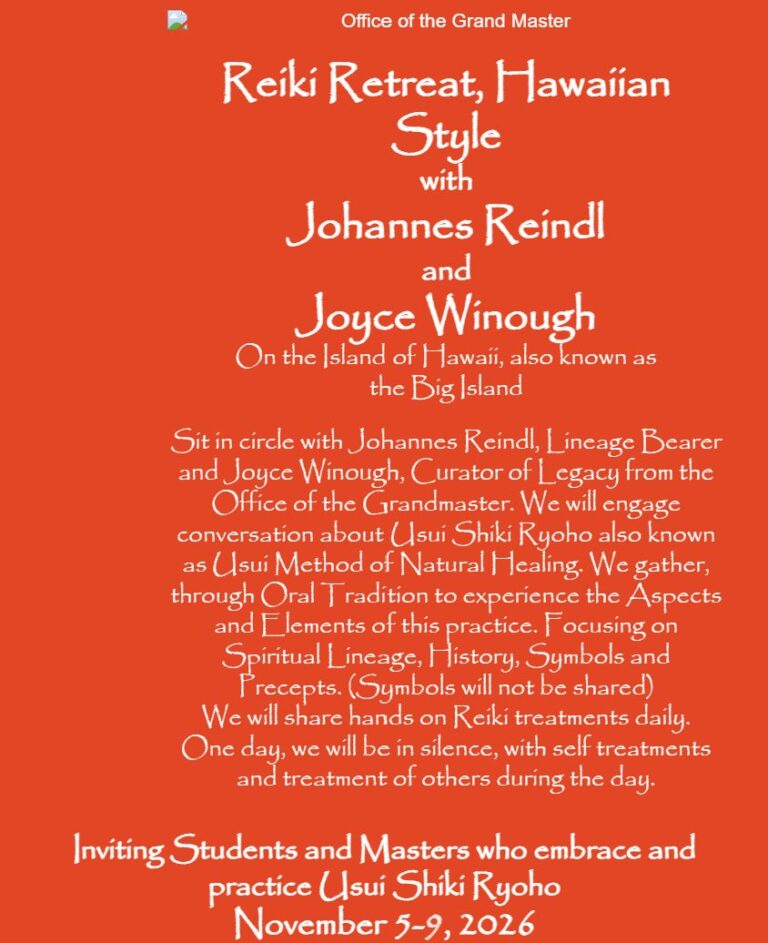 Office of the Grand Master

Reiki Retreat, Hawaiian Style
with
Johannes Reindl
and
Joyce Winough
On the Island of Hawaii, also known as the Big Island

Sit in circle with Johannes Reindl, Lineage Bearer and Joyce Winough, Curator of Legacy from the Office of the Grandmaster. We will engage conversation about Usui Shiki Ryoho also known as Usui Method of Natural Healing. We gather, through Oral Tradition to experience the Aspects and Elements of this practice. Focusing on Spiritual Lineage, History, Symbols and Precepts. (Symbols will not be shared)
We will share hands on Reiki treatments daily. One day, we will be in silence, with self treatments and treatment of others during the day.

Inviting Students and Masters who embrace and practice Usui Shiki Ryoho
November 5-9, 2026